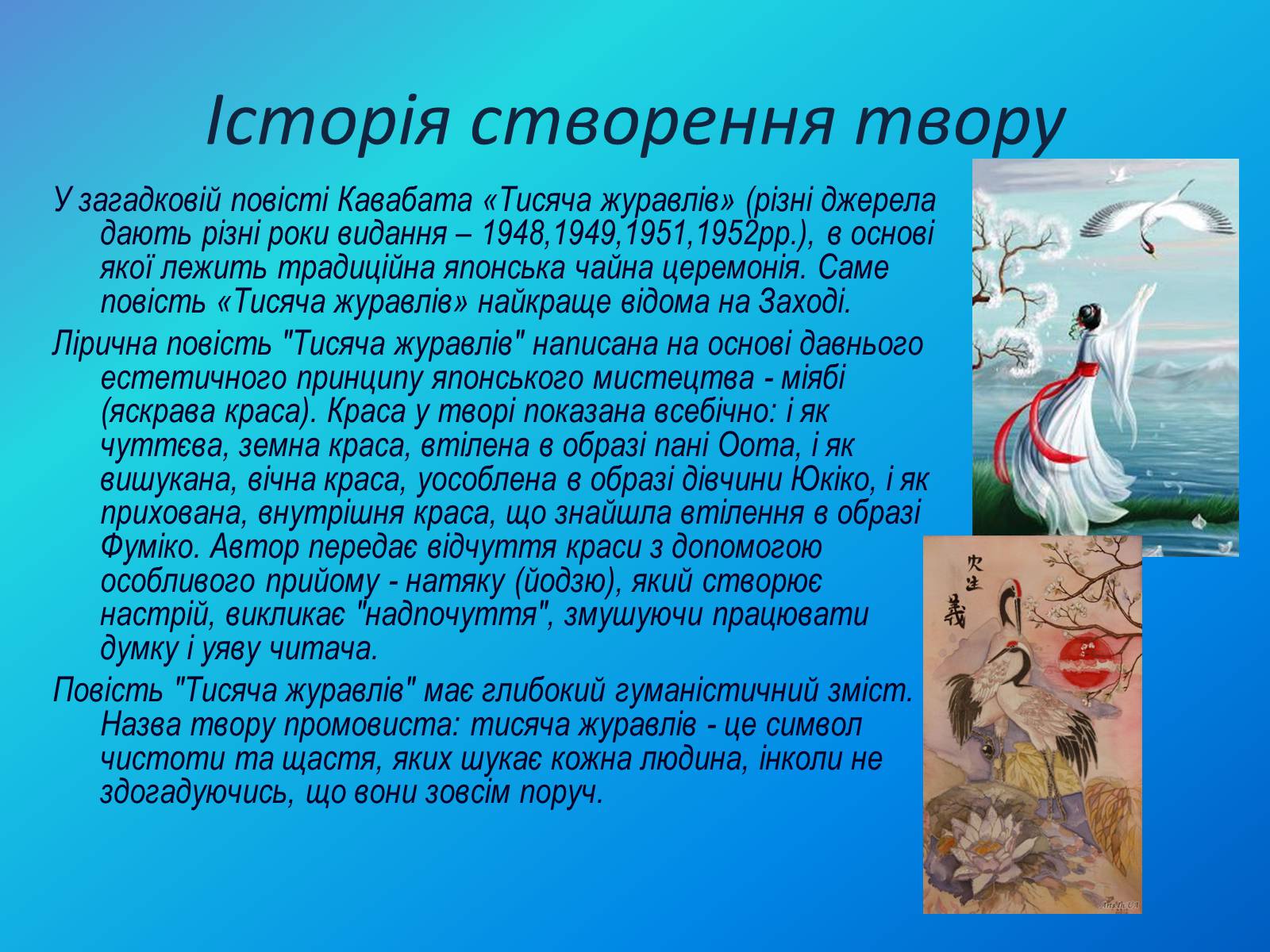 Історія створення твору

У загадковій повісті Кавабата «Тисяча журавлів» (різні джерела дають різні роки видання – 1948,1949,1951,1952рр.), в основі якої лежить традиційна японська чайна церемонія. Саме повість «Тисяча журавлів» найкраще відома на Заході.

Лірична повість "Тисяча журавлів" написана на основі давнього естетичного принципу японського мистецтва - міябі (яскрава краса). Краса у творі показана всебічно: і як чуттєва, земна краса, втілена в образі пані Оота, і як вишукана, вічна краса, уособлена в образі дівчини Юкіко, і як прихована, внутрішня краса, що знайшла втілення в образі Фуміко. Автор передає відчуття краси з допомогою особливого прийому - натяку (йодзю), який створює настрій, викликає "надпочуття", змушуючи працювати думку і уяву читача.

Повість "Тисяча журавлів" має глибокий гуманістичний зміст. Назва твору промовиста: тисяча журавлів - це символ чистоти та щастя, яких шукає кожна людина, інколи не здогадуючись, що вони зовсім поруч.

火生
義